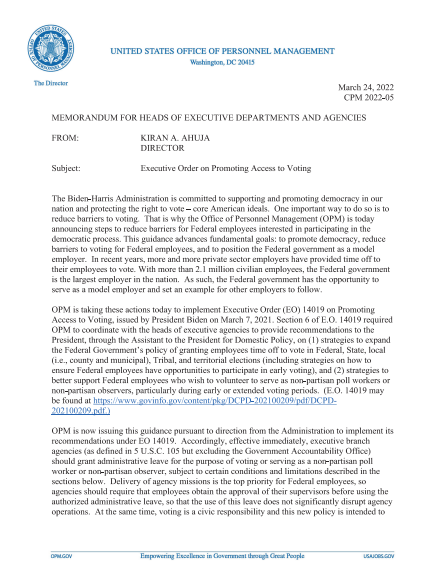 UNITED STATES OFFICE OF PERSONNEL MANAGEMENT
Washington, DC 20415

The Director

March 24, 2022
CPM 2022-05

MEMORANDUM FOR HEADS OF EXECUTIVE DEPARTMENTS AND AGENCIES

FROM: KIRAN A. AHUJA
DIRECTOR

Subject: Executive Order on Promoting Access to Voting

The Biden-Harris Administration is committed to supporting and promoting democracy in our nation and protecting the right to vote – core American ideals. One important way to do so is to reduce barriers to voting. That is why the Office of Personnel Management (OPM) is today announcing steps to reduce barriers for Federal employees interested in participating in the democratic process. This guidance advances fundamental goals: to promote democracy, reduce barriers to voting for Federal employees, and to position the Federal government as a model employer. In recent years, more and more private sector employers have provided time off to their employees to vote. With more than 2.1 million civilian employees, the Federal government is the largest employer in the nation. As such, the Federal government has the opportunity to serve as a model employer and set an example for other employers to follow.

OPM is taking these actions today to implement Executive Order (EO) 14019 on Promoting Access to Voting, issued by President Biden on March 7, 2021. Section 6 of E.O. 14019 required OPM to coordinate with the heads of executive agencies to provide recommendations to the President, through the Assistant to the President for Domestic Policy, on (1) strategies to expand the Federal Government's policy of granting employees time off to vote in Federal, State, local (i.e., county and municipal), Tribal, and territorial elections (including strategies on how to ensure Federal employees have opportunities to participate in early voting), and (2) strategies to better support Federal employees who wish to volunteer to serve as non-partisan poll workers or non-partisan observers, particularly during early or extended voting periods. (E.O. 14019 may be found at https://www.govinfo.gov/content/pkg/DCPD-202100209/pdf/DCPD-202100209.pdf.)

OPM is now issuing this guidance pursuant to direction from the Administration to implement its recommendations under EO 14019. Accordingly, effective immediately, executive branch agencies (as defined in 5 U.S.C. 105 but excluding the Government Accountability Office) should grant administrative leave for the purpose of voting or serving as a non-partisan poll worker or non-partisan observer, subject to certain conditions and limitations described in the sections below. Delivery of agency missions is the top priority for Federal employees, so agencies should require that employees obtain the approval of their supervisors before using the authorized administrative leave, so that the use of this leave does not significantly disrupt agency operations. At the same time, voting is a civic responsibility and this new policy is intended to

OPM.GOV Empowering Excellence in Government through Great People USAJOBS.GOV